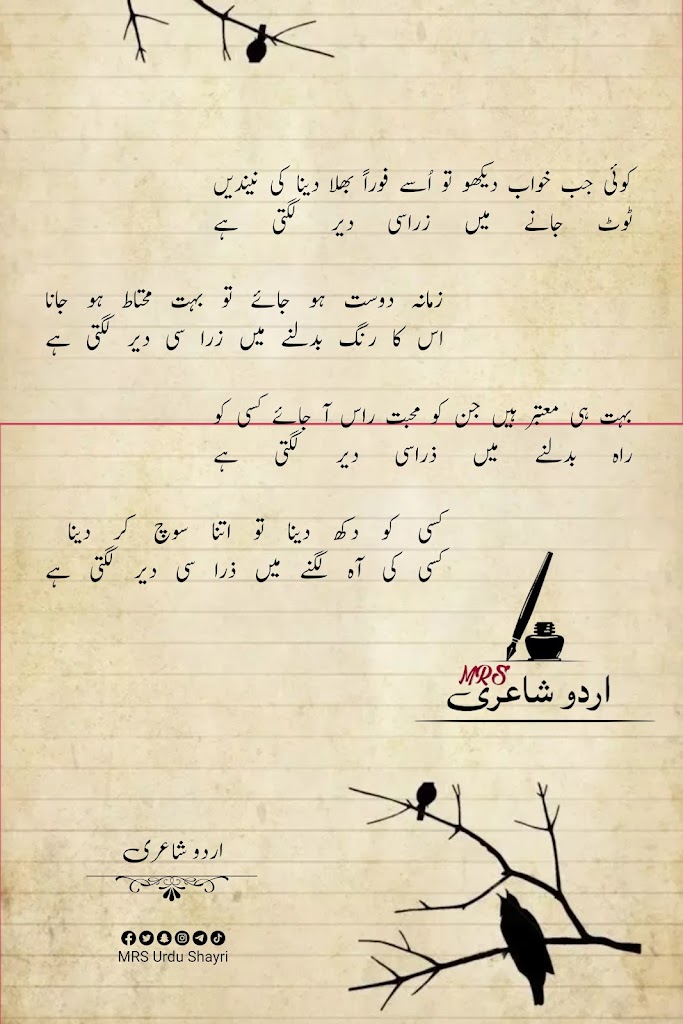 کوئی جب خواب دیکھو تو اُسے فوراً بھلا دینا کی نیندیں
ٹوٹ جانے میں زراسی دیر لگتی ہے

زمانہ دوست ہو جائے تو بہت محتاط ہو جانا
اس کا رنگ بدلنے میں زرا سی دیر لگتی ہے

بہت ہی معتبر ہیں جن کو محبت راس آ جائے کسی کو
راہ بدلنے میں ذراسی دیر لگتی ہے

کسی کو دکھ دینا تو اتنا سوچ کر دینا
کسی کی آہ لگنے میں ذرا سی دیر لگتی ہے

MRS
اردو شاعری

اردو شاعری

MRS Urdu Shayri